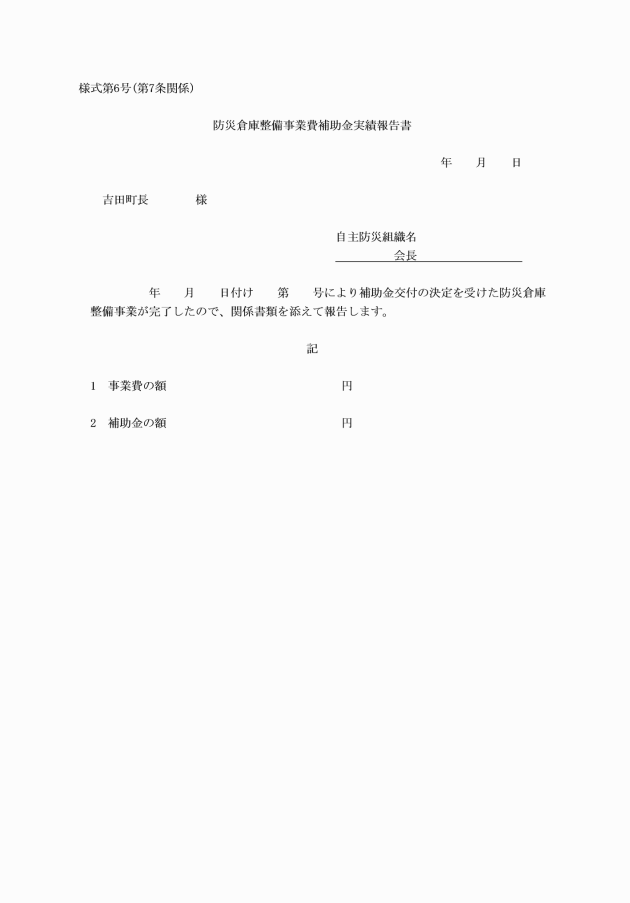 様式第6号(第7条関係)

防災倉庫整備事業費補助金実績報告書

年　　月　　日

吉田町長　　　　様

自主防災組織名
会長

年　　月　　日付け　　第　　号により補助金交付の決定を受けた防災倉庫整備事業が完了したので、関係書類を添えて報告します。

記

1　事業費の額　　　　　　　　　円

2　補助金の額　　　　　　　　　円